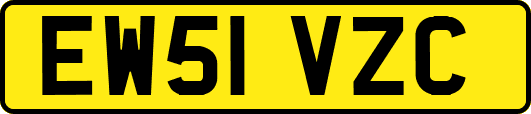 EW51 VZC